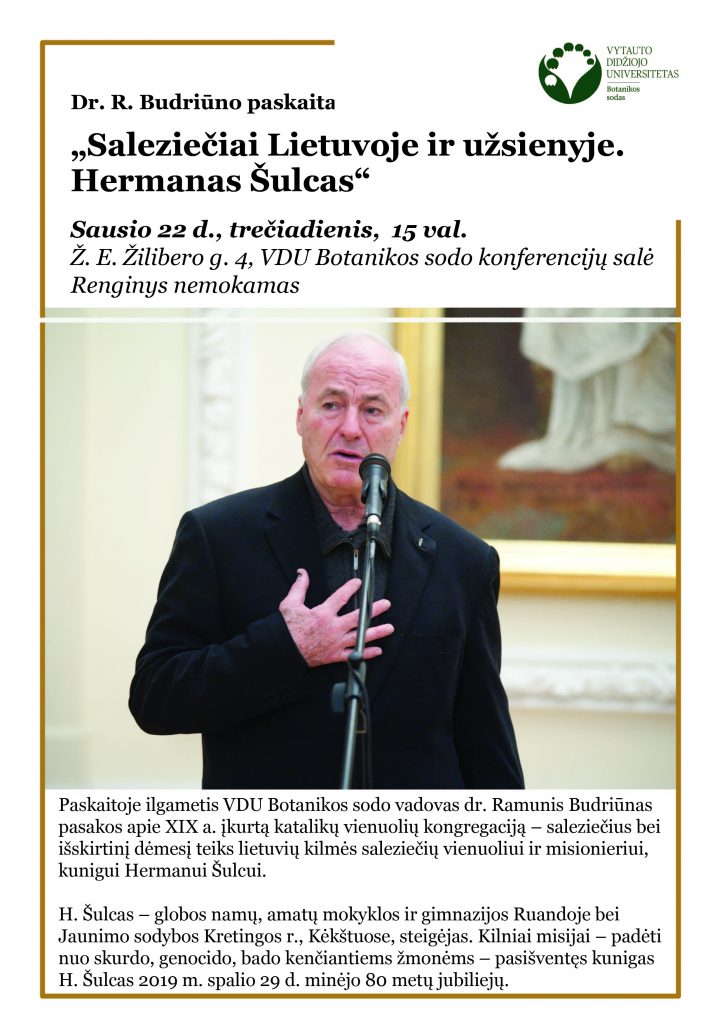 VYTAUTO DIDŽIOJO UNIVERSITETAS
Botanikos sodas

Dr. R. Budriūno paskaita

„Saleziečiai Lietuvoje ir užsienyje. Hermanas Šulcas“

Sausio 22 d., trečiadienis, 15 val.
Ž. E. Žilibero g. 4, VDU Botanikos sodo konferencijų salė
Renginys nemokamas

Paskaitoje ilgametis VDU Botanikos sodo vadovas dr. Ramunis Budriūnas pasakos apie XIX a. įkurtą katalikų vienuolių kongregaciją – saleziečius bei išskirtinį dėmesį teiks lietuvių kilmės saleziečių vienuoliui ir misionieriui, kunigui Hermanui Šulcui.

H. Šulcas – globos namų, amatų mokyklos ir gimnazijos Ruandoje bei Jaunimo sodybos Kretingos r., Kėkštuose, steigėjas. Kilniai misijai – padėti nuo skurdo, genocido, bado kenčiantiems žmonėms – pasišventęs kunigas H. Šulcas 2019 m. spalio 29 d. minėjo 80 metų jubiliejų.